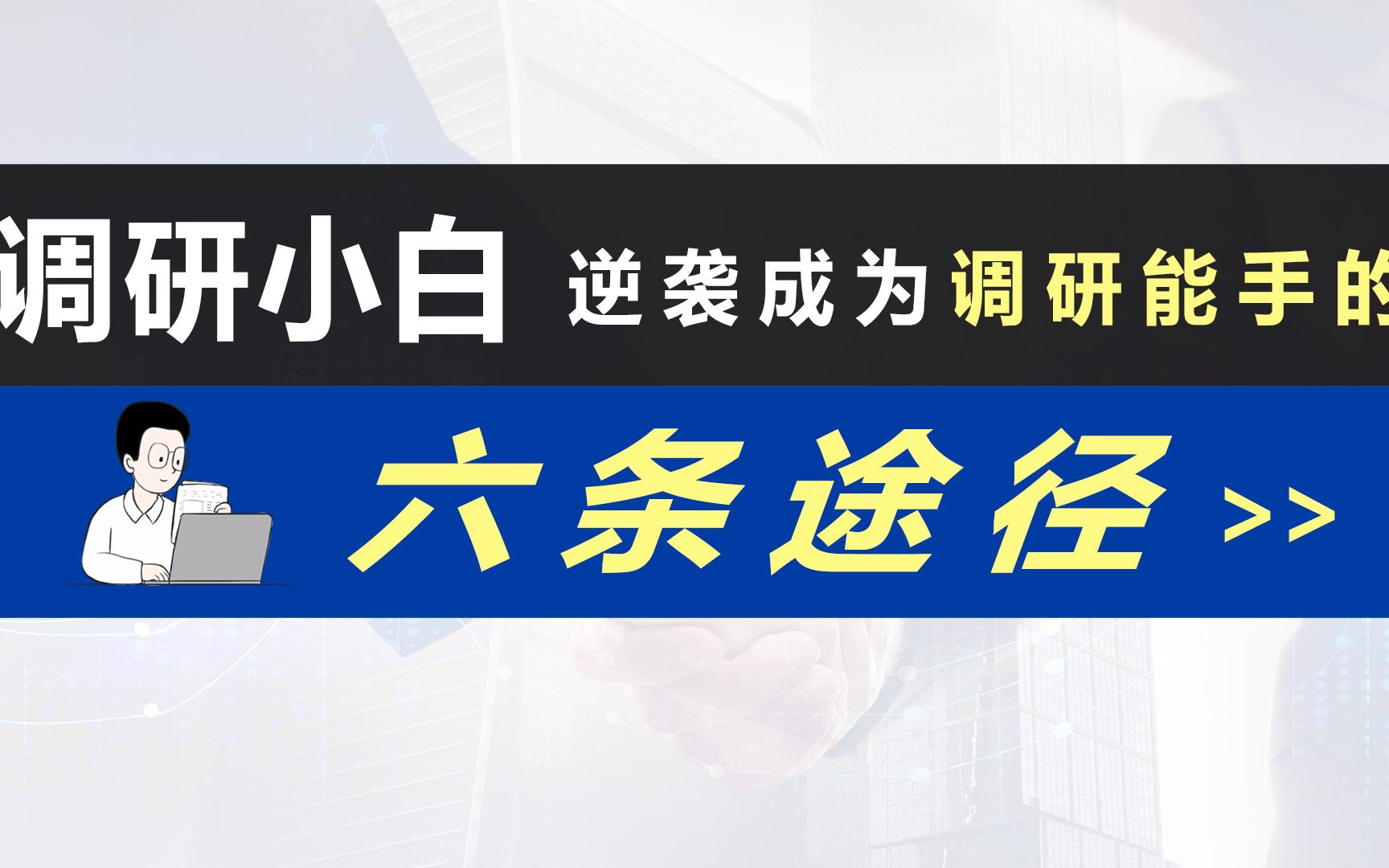 调研小白 逆袭成为调研能手的

六条途径 >>